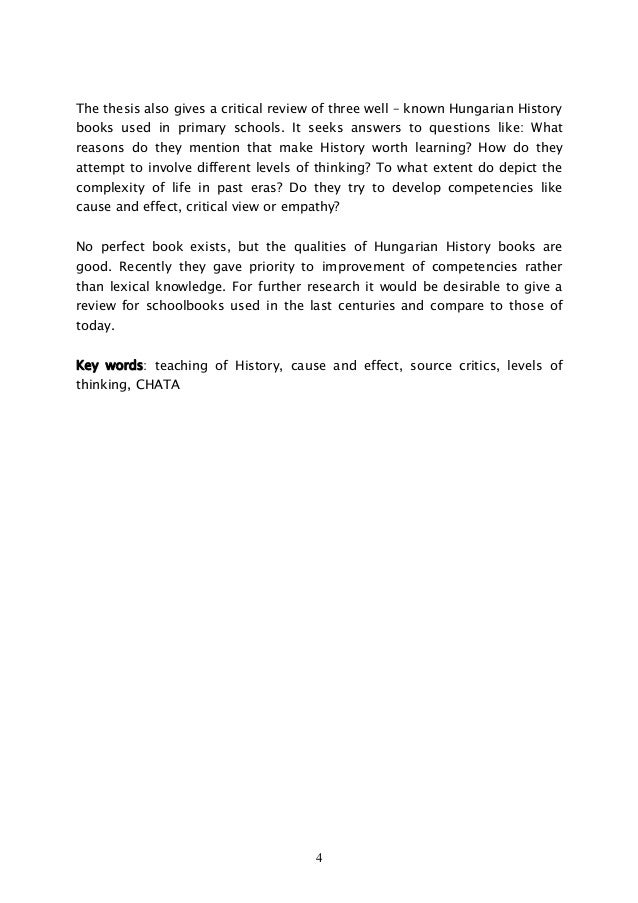 The thesis also gives a critical review of three well – known Hungarian History books used in primary schools. It seeks answers to questions like: What reasons do they mention that make History worth learning? How do they attempt to involve different levels of thinking? To what extent do depict the complexity of life in past eras? Do they try to develop competencies like cause and effect, critical view or empathy?

No perfect book exists, but the qualities of Hungarian History books are good. Recently they gave priority to improvement of competencies rather than lexical knowledge. For further research it would be desirable to give a review for schoolbooks used in the last centuries and compare to those of today.

Key words: teaching of History, cause and effect, source critics, levels of thinking, CHATA

4